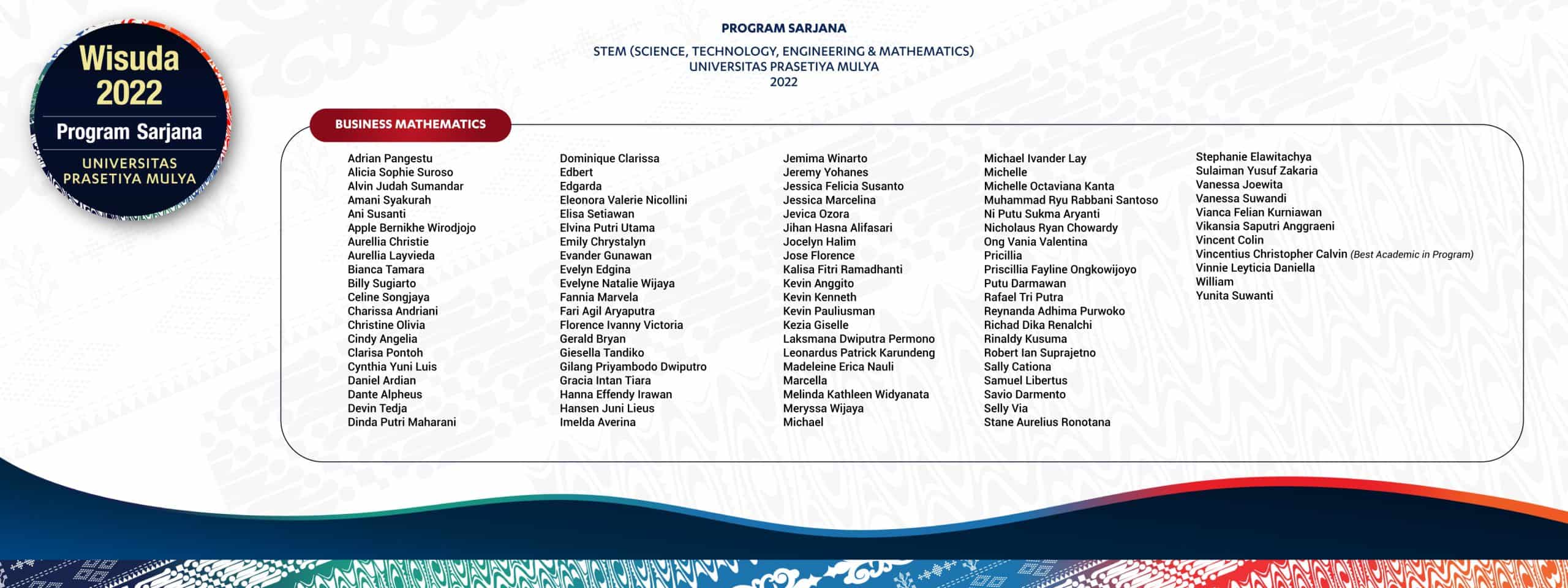 Wisuda 2022
Program Sarjana
UNIVERSITAS PRASETIYA MULYA

PROGRAM SARJANA

STEM (SCIENCE, TECHNOLOGY, ENGINEERING & MATHEMATICS)
UNIVERSITAS PRASETIYA MULYA
2022

BUSINESS MATHEMATICS

Adrian Pangestu
Alicia Sophie Suroso
Alvin Judah Sumandar
Amani Syakurah
Ani Susanti
Apple Bernikhe Wirodjojo
Aurellia Christie
Aurellia Layvieda
Bianca Tamara
Billy Sugiarto
Celine Songjaya
Charissa Andriani
Christine Olivia
Cindy Angelia
Clarisa Pontoh
Cynthia Yuni Luis
Daniel Ardian
Dante Alpheus
Devin Tedja
Dinda Putri Maharani

Dominique Clarissa
Edbert
Edgarda
Eleonora Valerie Nicollini
Elisa Setiawan
Elvina Putri Utama
Emily Chrystalyn
Evander Gunawan
Evelyn Edgina
Evelyne Natalie Wijaya
Fannia Marvela
Fari Agil Aryaputra
Florence Ivanny Victoria
Gerald Bryan
Giesella Tandiko
Gilang Priyambodo Dwiputro
Gracia Intan Tiara
Hanna Effendy Irawan
Hansen Juni Lieus
Imelda Averina

Jemima Winarto
Jeremy Yohanes
Jessica Felicia Susanto
Jessica Marcelina
Jevica Ozora
Jihan Hasna Alifasari
Jocelyn Halim
Jose Florence
Kalisa Fitri Ramadhanti
Kevin Anggito
Kevin Kenneth
Kevin Pauliusman
Kezia Giselle
Laksmana Dwiputra Permono
Leonardus Patrick Karundeng
Madeleine Erica Nauli
Marcella
Melinda Kathleen Widyanata
Meryssa Wijaya
Michael

Michael Ivander Lay
Michelle
Michelle Octaviana Kanta
Muhammad Ryu Rabbani Santoso
Ni Putu Sukma Aryanti
Nicholaus Ryan Chowardy
Ong Vania Valentina
Pricillia
Priscillia Fayline Ongkowijoyo
Putu Darmawan
Rafael Tri Putra
Reynanda Adhima Purwoko
Richad Dika Renalchi
Rinaldy Kusuma
Robert Ian Suprajetno
Sally Cationa
Samuel Libertus
Savio Darmento
Selly Via
Stane Aurelius Ronotana

Stephanie Elawitachya
Sulaiman Yusuf Zakaria
Vanessa Joewita
Vanessa Suwandi
Vianca Felian Kurniawan
Vikansia Saputri Anggraeni
Vincent Colin
Vincentius Christopher Calvin (Best Academic in Program)
Vinnie Leyticia Daniella
William
Yunita Suwanti